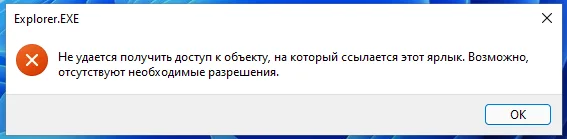 Explorer.EXE

Не удается получить доступ к объекту, на который ссылается этот ярлык. Возможно, отсутствуют необходимые разрешения.

OK